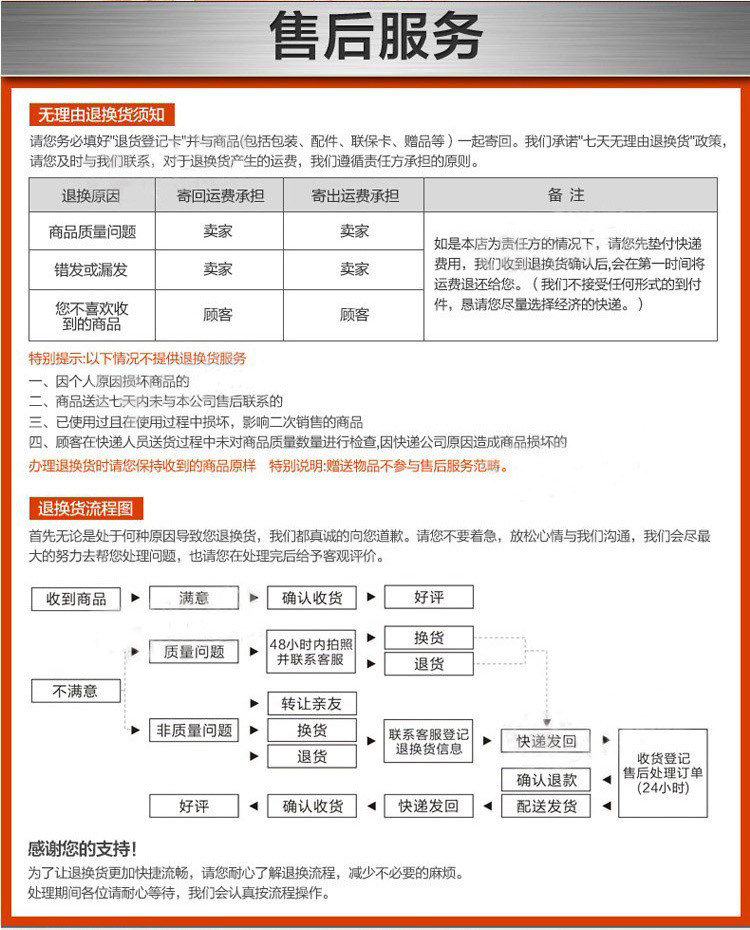 售后服务

无理由退换货须知

请您务必填好"退货登记卡"并与商品(包括包装、配件、联保卡、赠品等）一起寄回。我们承诺"七天无理由退换货"政策，请您及时与我们联系，对于退换货产生的运费，我们遵循责任方承担的原则。

| 退换原因 | 寄回运费承担 | 寄出运费承担 | 备 注 |
|---|---|---|---|
| 商品质量问题 | 卖家 | 卖家 | 如是本店为责任方的情况下，请您先垫付快递费用，我们收到退换货确认后,会在第一时间将运费退还给您。（我们不接受任何形式的到付件，恳请您尽量选择经济的快递。） |
| 错发或漏发 | 卖家 | 卖家 | |
| 您不喜欢收到的商品 | 顾客 | 顾客 | |

特别提示:以下情况不提供退换货服务
一、因个人原因损坏商品的
二、商品送达七天内未与本公司售后联系的
三、已使用过且在使用过程中损坏，影响二次销售的商品
四、顾客在快递人员送货过程中未对商品质量数量进行检查,因快递公司原因造成商品损坏的
办理退换货时请您保持收到的商品原样 特别说明:赠送物品不参与售后服务范畴。

退换货流程图

首先无论是处于何种原因导致您退换货，我们都真诚的向您道歉。请您不要着急，放松心情与我们沟通，我们会尽最大的努力去帮您处理问题，也请您在处理完后给予客观评价。

收到商品
满意
确认收货
好评
不满意
质量问题
48小时内拍照并联系客服
换货
退货
非质量问题
转让亲友
换货
退货
联系客服登记退换货信息
快递发回
收货登记售后处理订单（24小时）
确认退款
配送发货
快递发回
确认收货
好评

感谢您的支持!
为了让退换货更加快捷流畅，请您耐心了解退换流程，减少不必要的麻烦。
处理期间各位请耐心等待，我们会认真按流程操作。